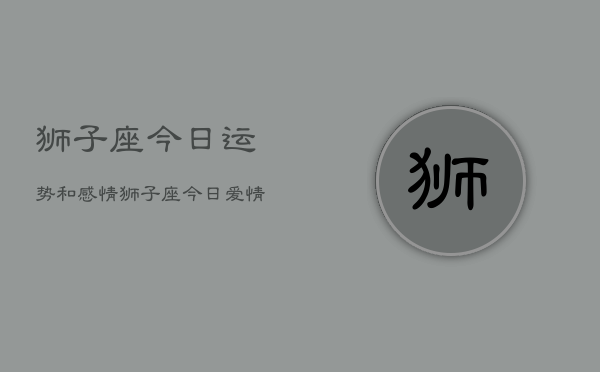 狮子座今日运

势和感情狮子座今日爱情

狮